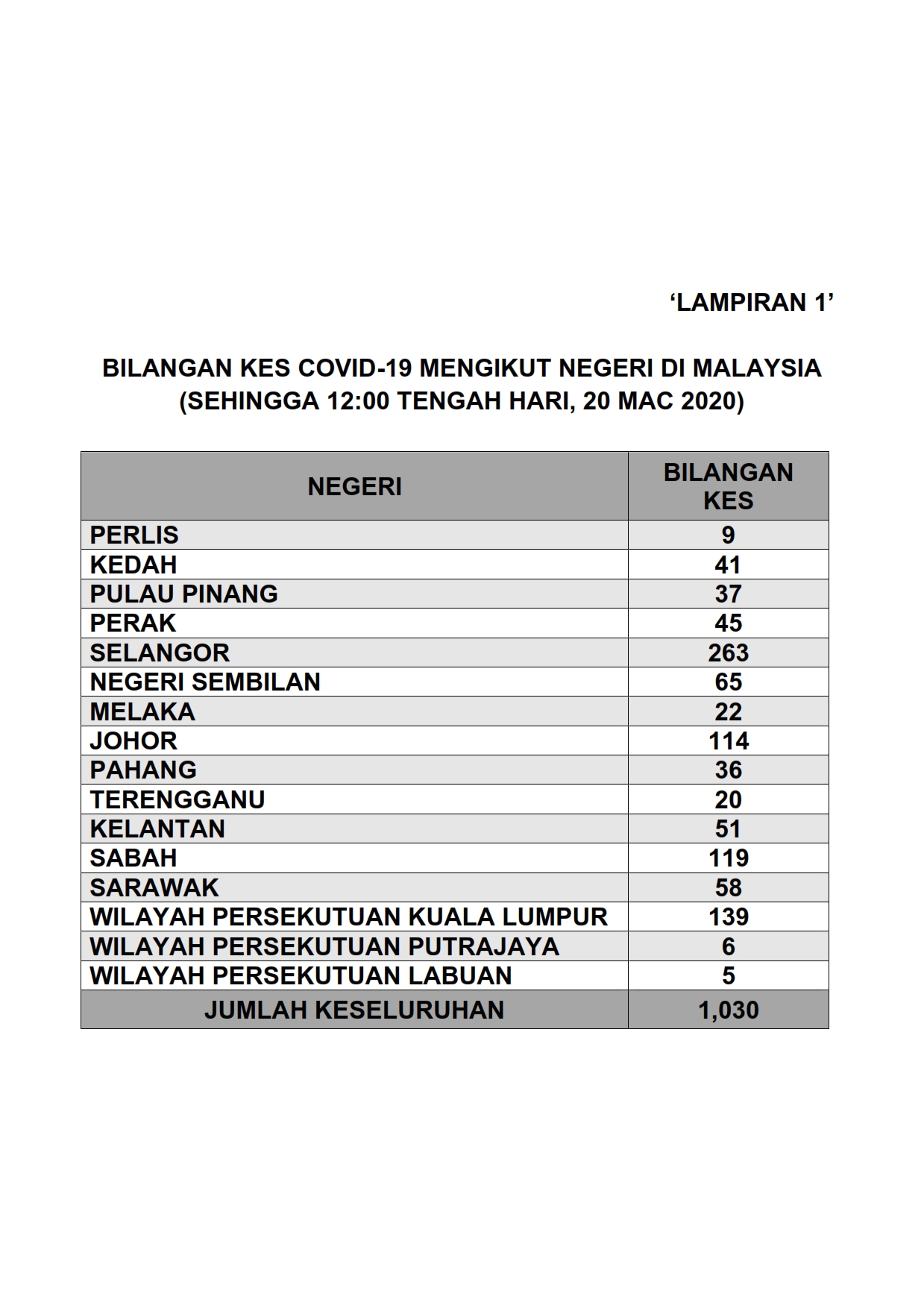 ‘LAMPIRAN 1’

BILANGAN KES COVID-19 MENGIKUT NEGERI DI MALAYSIA
(SEHINGGA 12:00 TENGAH HARI, 20 MAC 2020)

| NEGERI | BILANGAN KES |
|---|---|
| PERLIS | 9 |
| KEDAH | 41 |
| PULAU PINANG | 37 |
| PERAK | 45 |
| SELANGOR | 263 |
| NEGERI SEMBILAN | 65 |
| MELAKA | 22 |
| JOHOR | 114 |
| PAHANG | 36 |
| TERENGGANU | 20 |
| KELANTAN | 51 |
| SABAH | 119 |
| SARAWAK | 58 |
| WILAYAH PERSEKUTUAN KUALA LUMPUR | 139 |
| WILAYAH PERSEKUTUAN PUTRAJAYA | 6 |
| WILAYAH PERSEKUTUAN LABUAN | 5 |
| JUMLAH KESELURUHAN | 1,030 |